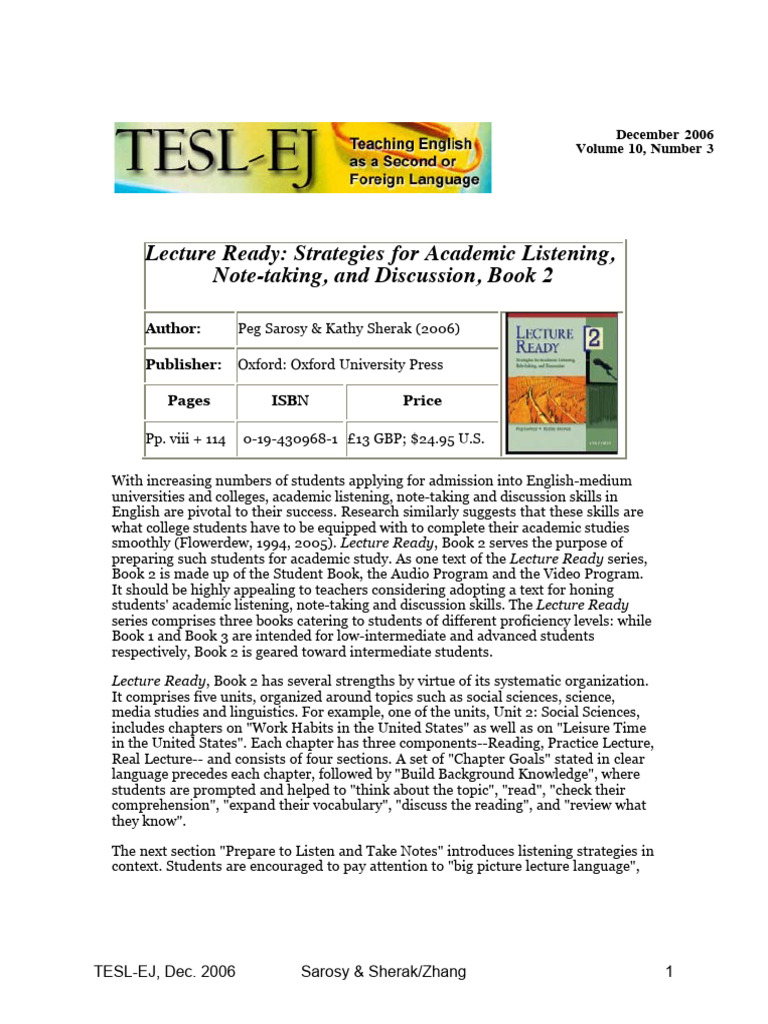 TESL-EJ Teaching English as a Second or Foreign Language

December 2006
Volume 10, Number 3

Lecture Ready: Strategies for Academic Listening, Note-taking, and Discussion, Book 2

| Author: | Peg Sarosy & Kathy Sherak (2006) | |
|---|---|---|
| Publisher: | Oxford: Oxford University Press | |
| Pages | ISBN | Price |
| Pp. viii + 114 | 0-19-430968-1 | £13 GBP; $24.95 U.S. |

LECTURE READY 2

With increasing numbers of students applying for admission into English-medium universities and colleges, academic listening, note-taking and discussion skills in English are pivotal to their success. Research similarly suggests that these skills are what college students have to be equipped with to complete their academic studies smoothly (Flowerdew, 1994, 2005). Lecture Ready, Book 2 serves the purpose of preparing such students for academic study. As one text of the Lecture Ready series, Book 2 is made up of the Student Book, the Audio Program and the Video Program. It should be highly appealing to teachers considering adopting a text for honing students' academic listening, note-taking and discussion skills. The Lecture Ready series comprises three books catering to students of different proficiency levels: while Book 1 and Book 3 are intended for low-intermediate and advanced students respectively, Book 2 is geared toward intermediate students.

Lecture Ready, Book 2 has several strengths by virtue of its systematic organization. It comprises five units, organized around topics such as social sciences, science, media studies and linguistics. For example, one of the units, Unit 2: Social Sciences, includes chapters on "Work Habits in the United States" as well as on "Leisure Time in the United States". Each chapter has three components--Reading, Practice Lecture, Real Lecture-- and consists of four sections. A set of "Chapter Goals" stated in clear language precedes each chapter, followed by "Build Background Knowledge", where students are prompted and helped to "think about the topic", "read", "check their comprehension", "expand their vocabulary", "discuss the reading", and "review what they know".

The next section "Prepare to Listen and Take Notes" introduces listening strategies in context. Students are encouraged to pay attention to "big picture lecture language",

TESL-EJ, Dec. 2006    Sarosy & Sherak/Zhang    1